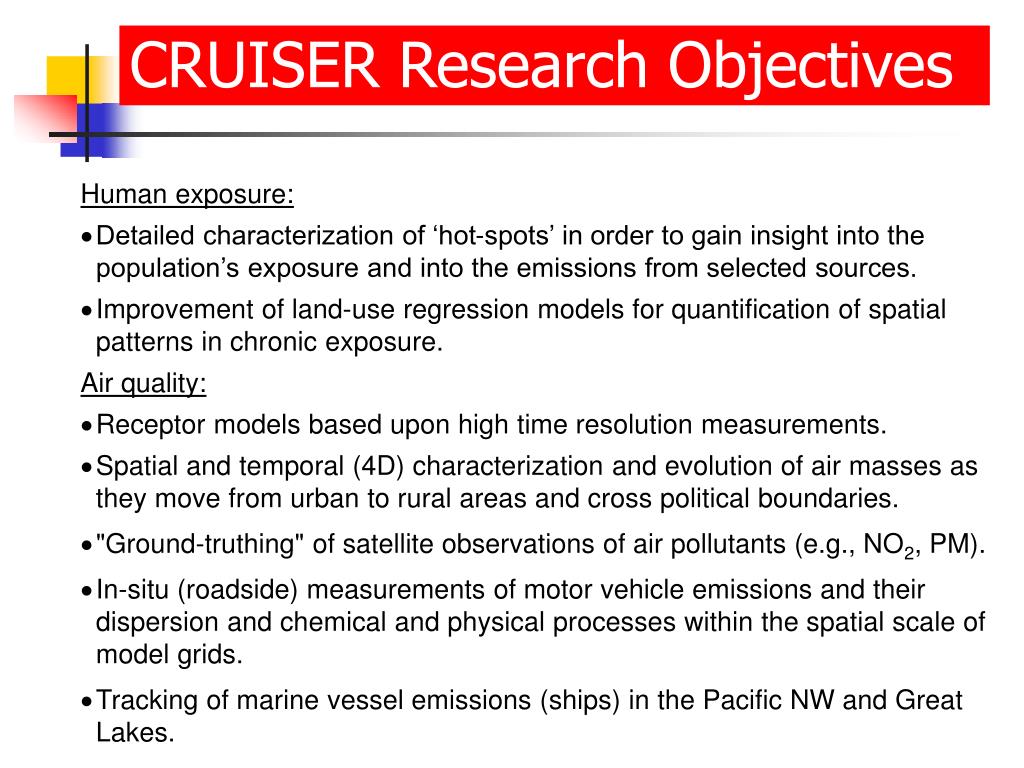 CRUISER Research Objectives

Human exposure:

• Detailed characterization of ‘hot-spots’ in order to gain insight into the population’s exposure and into the emissions from selected sources.

• Improvement of land-use regression models for quantification of spatial patterns in chronic exposure.

Air quality:

• Receptor models based upon high time resolution measurements.

• Spatial and temporal (4D) characterization and evolution of air masses as they move from urban to rural areas and cross political boundaries.

• "Ground-truthing" of satellite observations of air pollutants (e.g., $NO_2$, PM).

• In-situ (roadside) measurements of motor vehicle emissions and their dispersion and chemical and physical processes within the spatial scale of model grids.

• Tracking of marine vessel emissions (ships) in the Pacific NW and Great Lakes.